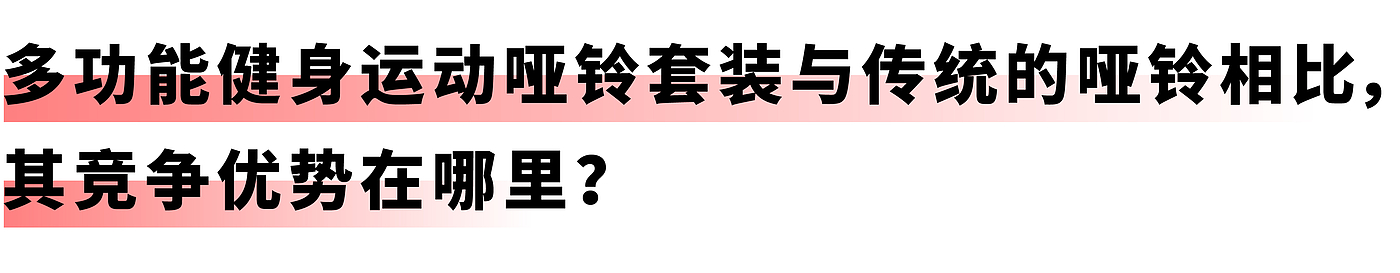 多功能健身运动哑铃套装与传统的哑铃相比，其竞争优势在哪里？